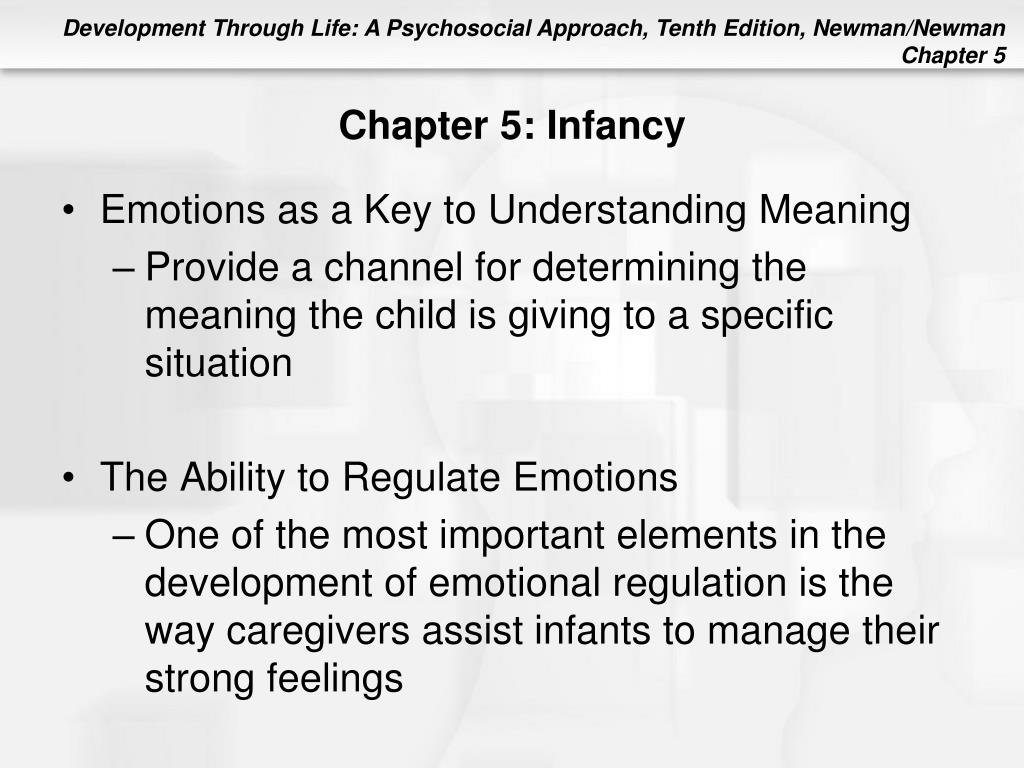 Development Through Life: A Psychosocial Approach, Tenth Edition, Newman/Newman
Chapter 5

Chapter 5: Infancy

• Emotions as a Key to Understanding Meaning
– Provide a channel for determining the meaning the child is giving to a specific situation

• The Ability to Regulate Emotions
– One of the most important elements in the development of emotional regulation is the way caregivers assist infants to manage their strong feelings